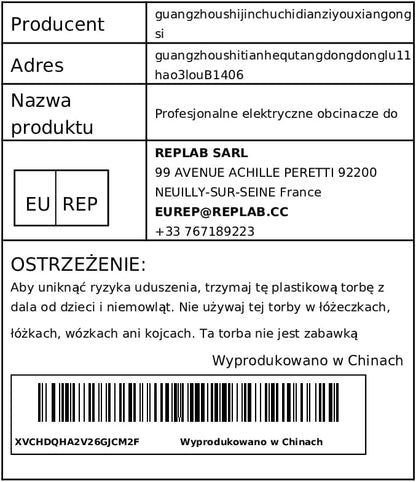 | Producent | guangzhoushijinchuchidianziyouxiangongsi |
|---|---|
| Adres | guangzhoushitianhequtangdongdonglu11hao3louB1406 |
| Nazwa produktu | Profesjonalne elektryczne obcinacze do |
| EU REP | **REPLAB SARL** 99 AVENUE ACHILLE PERETTI 92200 NEUILLY-SUR-SEINE France **EUREP@REPLAB.CC** +33 767189223 |

OSTRZEŻENIE:

Aby uniknąć ryzyka uduszenia, trzymaj tę plastikową torbę z dala od dzieci i niemowląt. Nie używaj tej torby w łóżeczkach, łóżkach, wózkach ani kojcach. Ta torba nie jest zabawką

Wyprodukowano w Chinach

XVCHDQHA2V26GJCM2F Wyprodukowano w Chinach